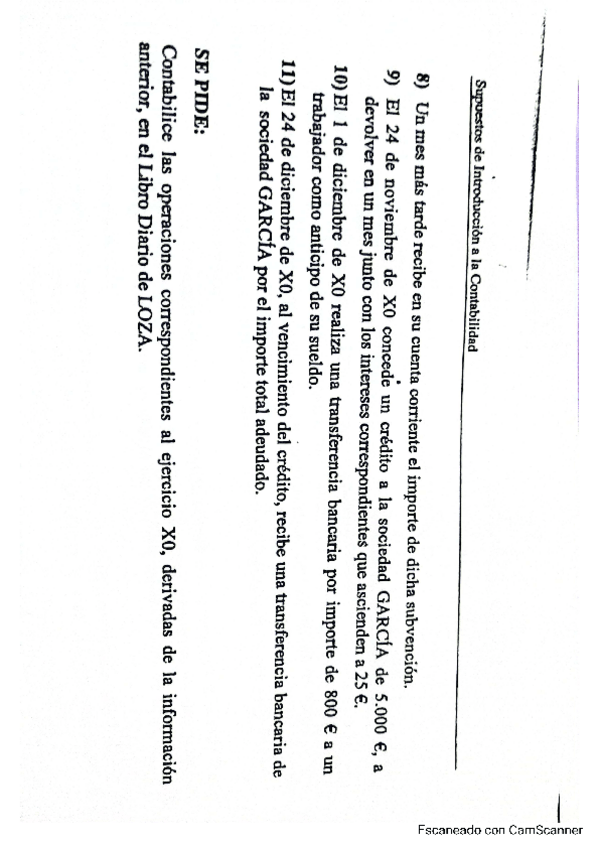 Supuestos de Introducción a la Contabilidad

8) Un mes más tarde recibe en su cuenta corriente el importe de dicha subvención.

9) El 24 de noviembre de X0 concede un crédito a la sociedad GARCÍA de 5.000 €, a devolver en un mes junto con los intereses correspondientes que ascienden a 25 €.

10) El 1 de diciembre de X0 realiza una transferencia bancaria por importe de 800 € a un trabajador como anticipo de su sueldo.

11) El 24 de diciembre de X0, al vencimiento del crédito, recibe una transferencia bancaria de la sociedad GARCÍA por el importe total adeudado.

SE PIDE:

Contabilice las operaciones correspondientes al ejercicio X0, derivadas de la información anterior, en el Libro Diario de LOZA.

Escaneado con CamScanner